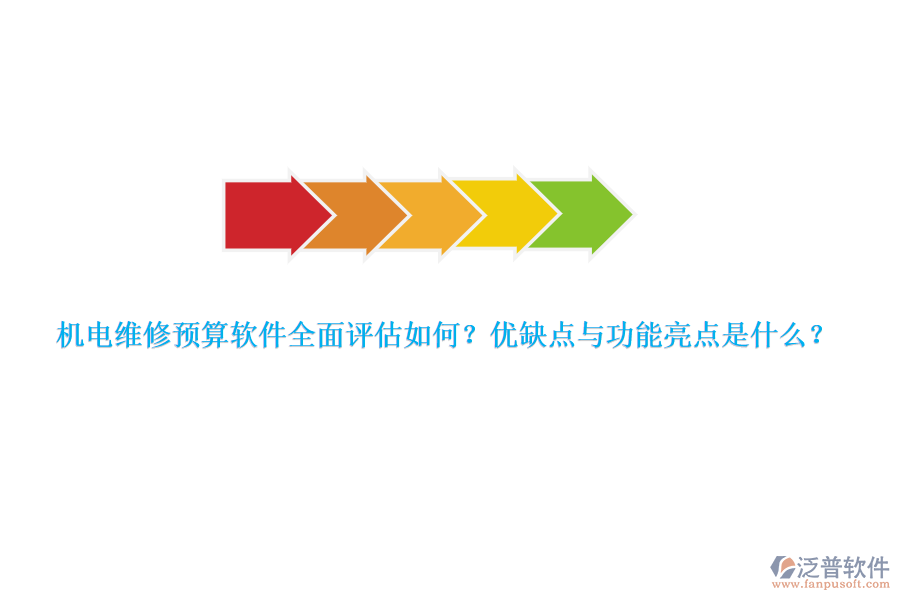 机电维修预算软件全面评估如何？优缺点与功能亮点是什么？

泛普软件
www.fanpusoft.com